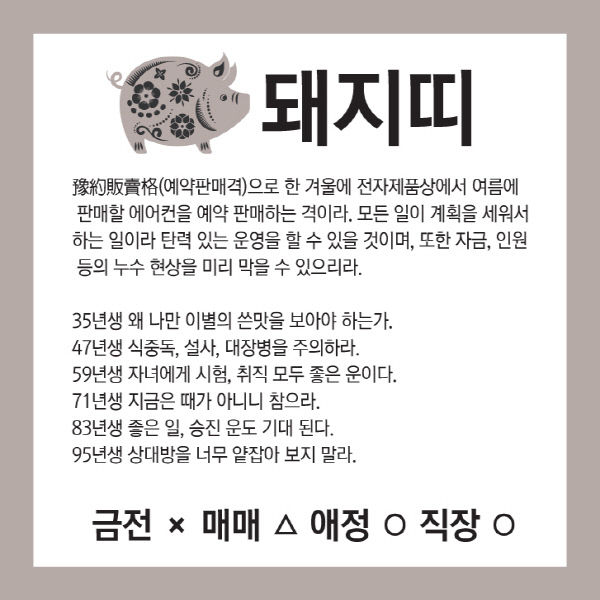 돼지띠

豫約販賣格(예약판매격)으로 한 겨울에 전자제품상에서 여름에 판매할 에어컨을 예약 판매하는 격이라. 모든 일이 계획을 세워서 하는 일이라 탄력 있는 운영을 할 수 있을 것이며, 또한 자금, 인원 등의 누수 현상을 미리 막을 수 있으리라.

35년생 왜 나만 이별의 쓴맛을 보아야 하는가.
47년생 식중독, 설사, 대장병을 주의하라.
59년생 자녀에게 시험, 취직 모두 좋은 운이다.
71년생 지금은 때가 아니니 참으라.
83년생 좋은 일, 승진 운도 기대 된다.
95년생 상대방을 너무 얕잡아 보지 말라.

금전 × 매매 △ 애정 ○ 직장 ○